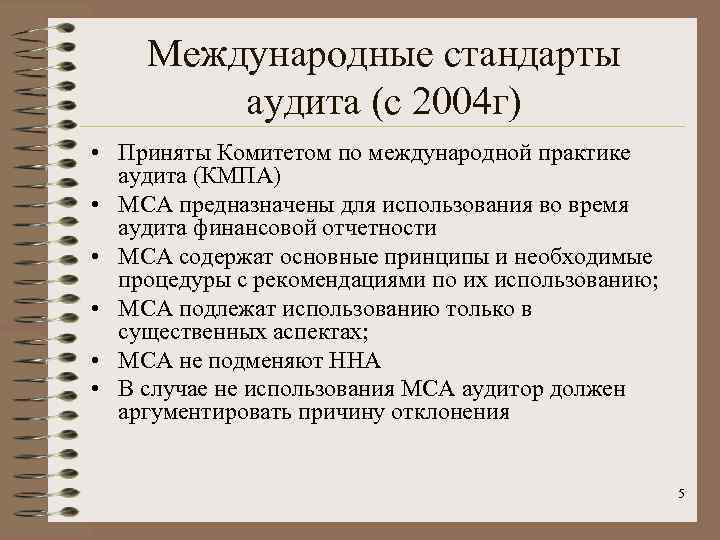 Международные стандарты аудита (с 2004г)

• Приняты Комитетом по международной практике аудита (КМПА)
• МСА предназначены для использования во время аудита финансовой отчетности
• МСА содержат основные принципы и необходимые процедуры с рекомендациями по их использованию;
• МСА подлежат использованию только в существенных аспектах;
• МСА не подменяют ННА
• В случае не использования МСА аудитор должен аргументировать причину отклонения

5